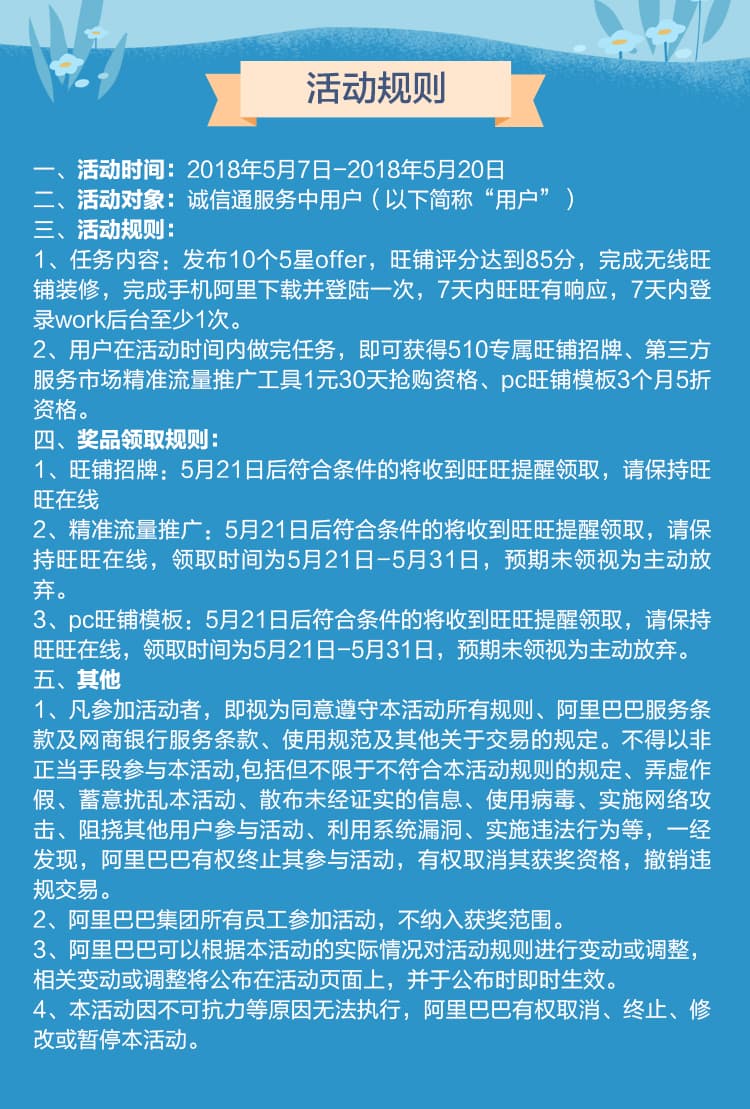 活动规则

一、活动时间：2018年5月7日-2018年5月20日
二、活动对象：诚信通服务中用户（以下简称“用户”）
三、活动规则：
1、任务内容：发布10个5星offer，旺铺评分达到85分，完成无线旺铺装修，完成手机阿里下载并登陆一次，7天内旺旺有响应，7天内登录work后台至少1次。
2、用户在活动时间内做完任务，即可获得510专属旺铺招牌、第三方服务市场精准流量推广工具1元30天抢购资格、pc旺铺模板3个月5折资格。
四、奖品领取规则：
1、旺铺招牌：5月21日后符合条件的将收到旺旺提醒领取，请保持旺旺在线
2、精准流量推广：5月21日后符合条件的将收到旺旺提醒领取，请保持旺旺在线，领取时间为5月21日-5月31日，预期未领视为主动放弃。
3、pc旺铺模板：5月21日后符合条件的将收到旺旺提醒领取，请保持旺旺在线，领取时间为5月21日-5月31日，预期未领视为主动放弃。
五、其他
1、凡参加活动者，即视为同意遵守本活动所有规则、阿里巴巴服务条款及网商银行服务条款、使用规范及其他关于交易的规定。不得以非正当手段参与本活动,包括但不限于不符合本活动规则的规定、弄虚作假、蓄意扰乱本活动、散布未经证实的信息、使用病毒、实施网络攻击、阻挠其他用户参与活动、利用系统漏洞、实施违法行为等，一经发现，阿里巴巴有权终止其参与活动，有权取消其获奖资格，撤销违规交易。
2、阿里巴巴集团所有员工参加活动，不纳入获奖范围。
3、阿里巴巴可以根据本活动的实际情况对活动规则进行变动或调整，相关变动或调整将公布在活动页面上，并于公布时即时生效。
4、本活动因不可抗力等原因无法执行，阿里巴巴有权取消、终止、修改或暂停本活动。